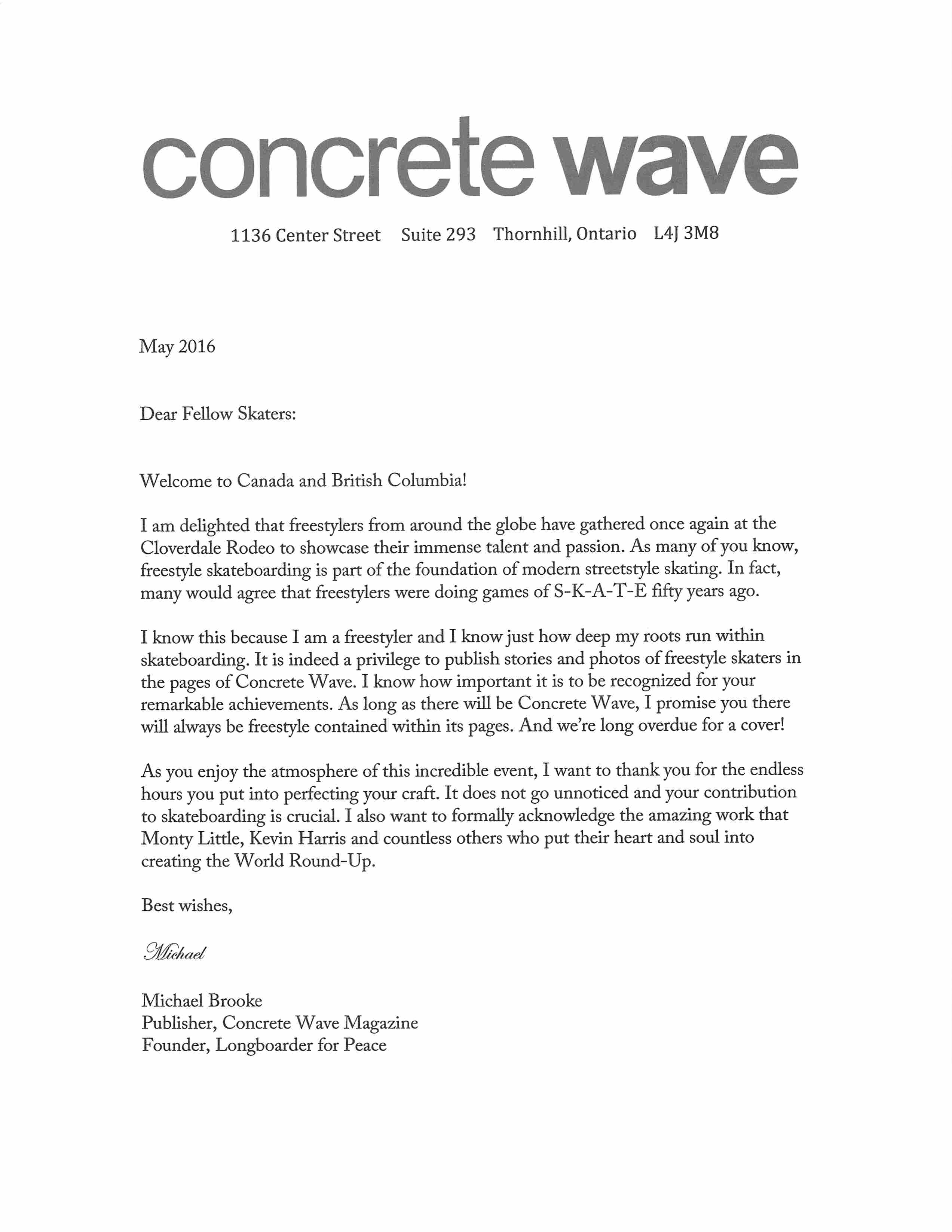 concrete wave

1136 Center Street Suite 293 Thornhill, Ontario L4J 3M8

May 2016

Dear Fellow Skaters:

Welcome to Canada and British Columbia!

I am delighted that freestylers from around the globe have gathered once again at the Cloverdale Rodeo to showcase their immense talent and passion. As many of you know, freestyle skateboarding is part of the foundation of modern streetstyle skating. In fact, many would agree that freestylers were doing games of S-K-A-T-E fifty years ago.

I know this because I am a freestyler and I know just how deep my roots run within skateboarding. It is indeed a privilege to publish stories and photos of freestyle skaters in the pages of Concrete Wave. I know how important it is to be recognized for your remarkable achievements. As long as there will be Concrete Wave, I promise you there will always be freestyle contained within its pages. And we're long overdue for a cover!

As you enjoy the atmosphere of this incredible event, I want to thank you for the endless hours you put into perfecting your craft. It does not go unnoticed and your contribution to skateboarding is crucial. I also want to formally acknowledge the amazing work that Monty Little, Kevin Harris and countless others who put their heart and soul into creating the World Round-Up.

Best wishes,

Michael

Michael Brooke
Publisher, Concrete Wave Magazine
Founder, Longboarder for Peace